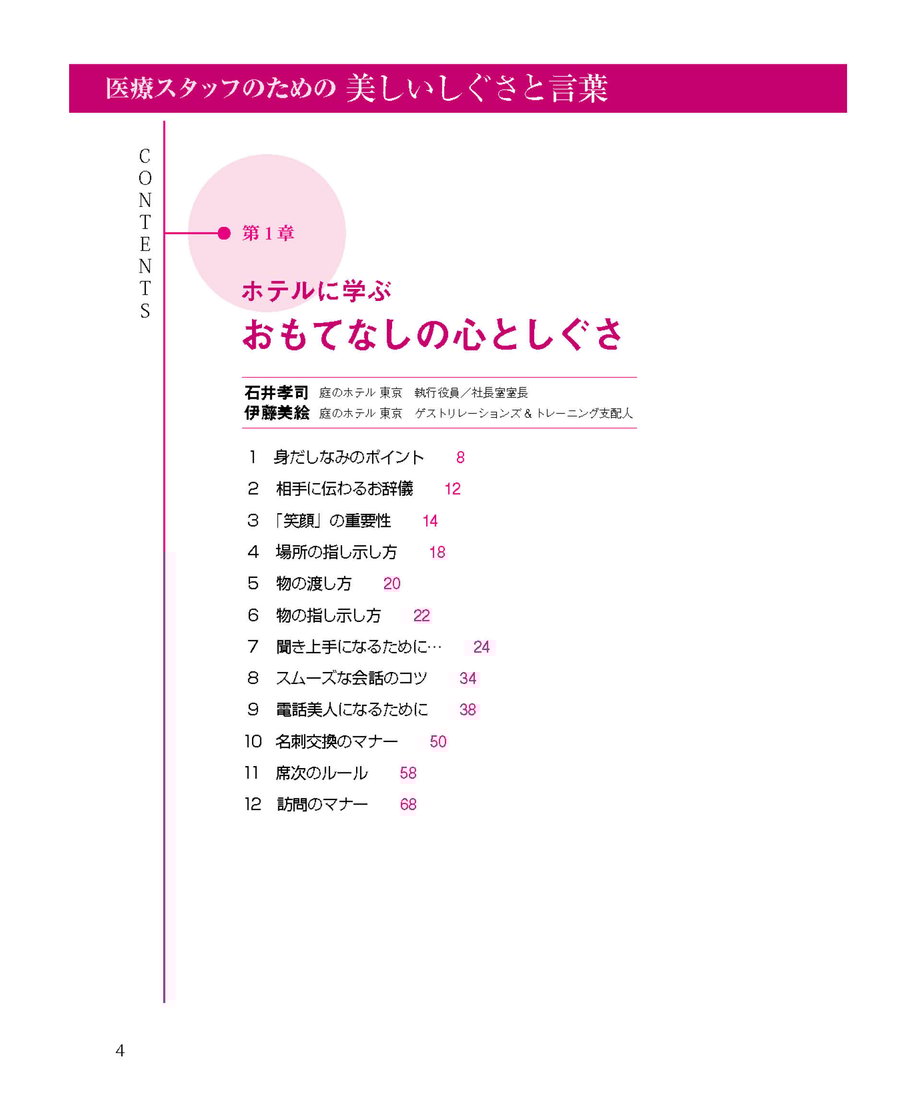 医療スタッフのための 美しいしぐさと言葉

CONTENTS

第1章

ホテルに学ぶ
おもてなしの心としぐさ

石井孝司 庭のホテル 東京 執行役員／社長室室長
伊藤美絵 庭のホテル 東京 ゲストリレーションズ＆トレーニング支配人

1 身だしなみのポイント 8
2 相手に伝わるお辞儀 12
3 「笑顔」の重要性 14
4 場所の指し示し方 18
5 物の渡し方 20
6 物の指し示し方 22
7 聞き上手になるために… 24
8 スムーズな会話のコツ 34
9 電話美人になるために 38
10 名刺交換のマナー 50
11 席次のルール 58
12 訪問のマナー 68

4